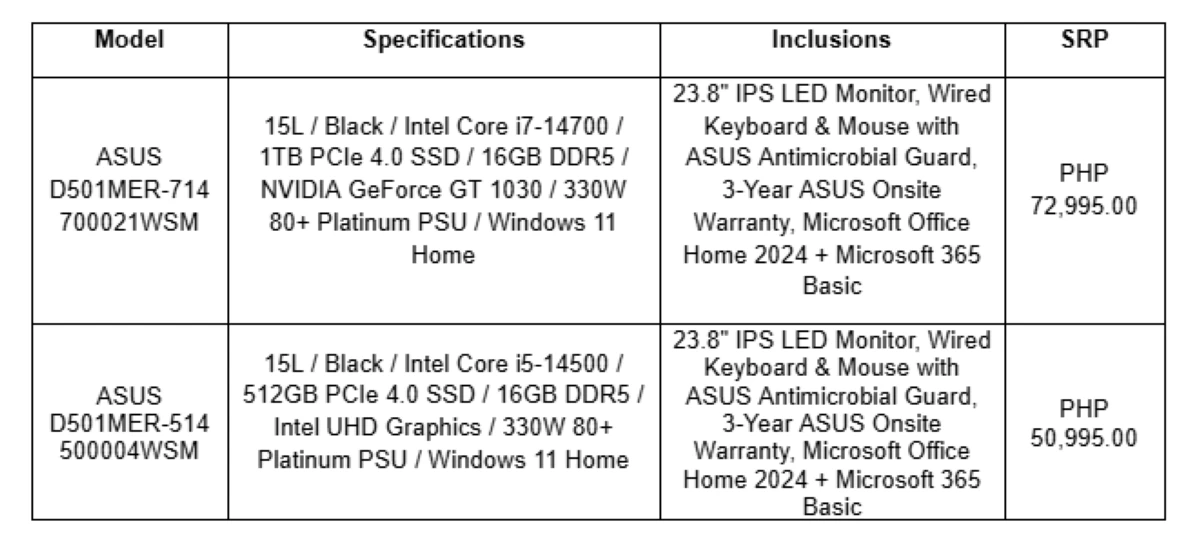 | Model | Specifications | Inclusions | SRP |
|---|---|---|---|
| ASUS D501MER-714 700021WSM | 15L / Black / Intel Core i7-14700 / 1TB PCIe 4.0 SSD / 16GB DDR5 / NVIDIA GeForce GT 1030 / 330W 80+ Platinum PSU / Windows 11 Home | 23.8" IPS LED Monitor, Wired Keyboard & Mouse with ASUS Antimicrobial Guard, 3-Year ASUS Onsite Warranty, Microsoft Office Home 2024 + Microsoft 365 Basic | PHP 72,995.00 |
| ASUS D501MER-514 500004WSM | 15L / Black / Intel Core i5-14500 / 512GB PCIe 4.0 SSD / 16GB DDR5 / Intel UHD Graphics / 330W 80+ Platinum PSU / Windows 11 Home | 23.8" IPS LED Monitor, Wired Keyboard & Mouse with ASUS Antimicrobial Guard, 3-Year ASUS Onsite Warranty, Microsoft Office Home 2024 + Microsoft 365 Basic | PHP 50,995.00 |